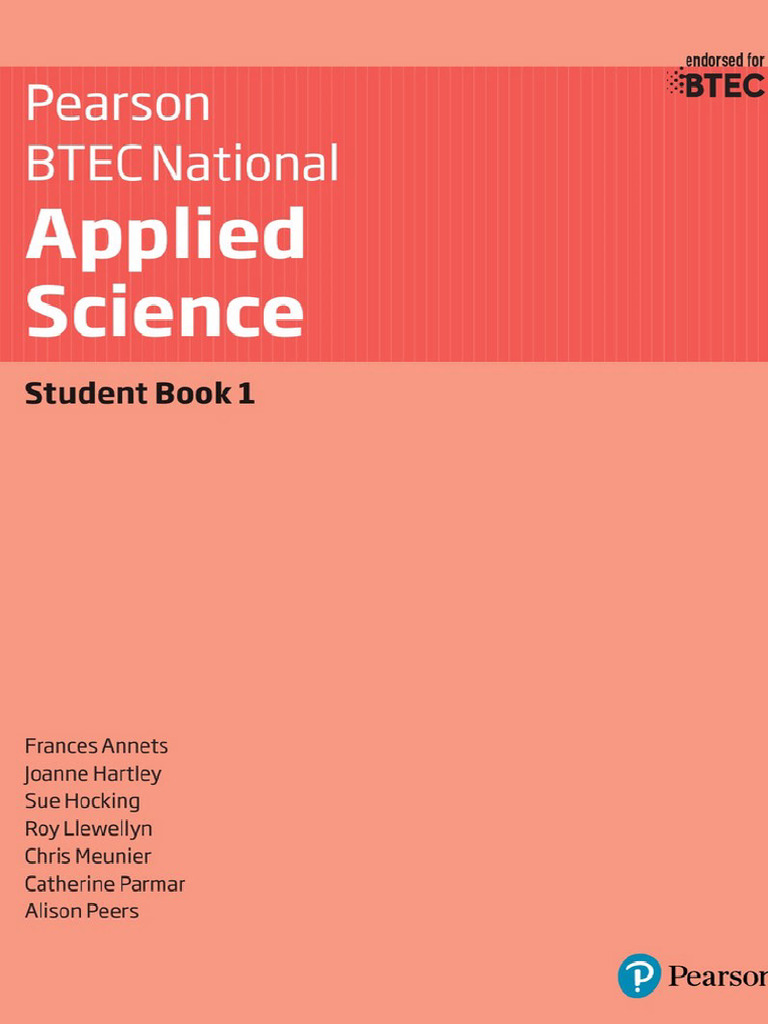 endorsed for BTEC

Pearson
BTEC National
Applied Science

Student Book 1

Frances Annets
Joanne Hartley
Sue Hocking
Roy Llewellyn
Chris Meunier
Catherine Parmar
Alison Peers

Pearson